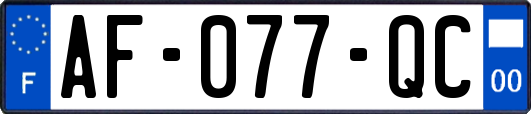 F

AF-077-QC

00